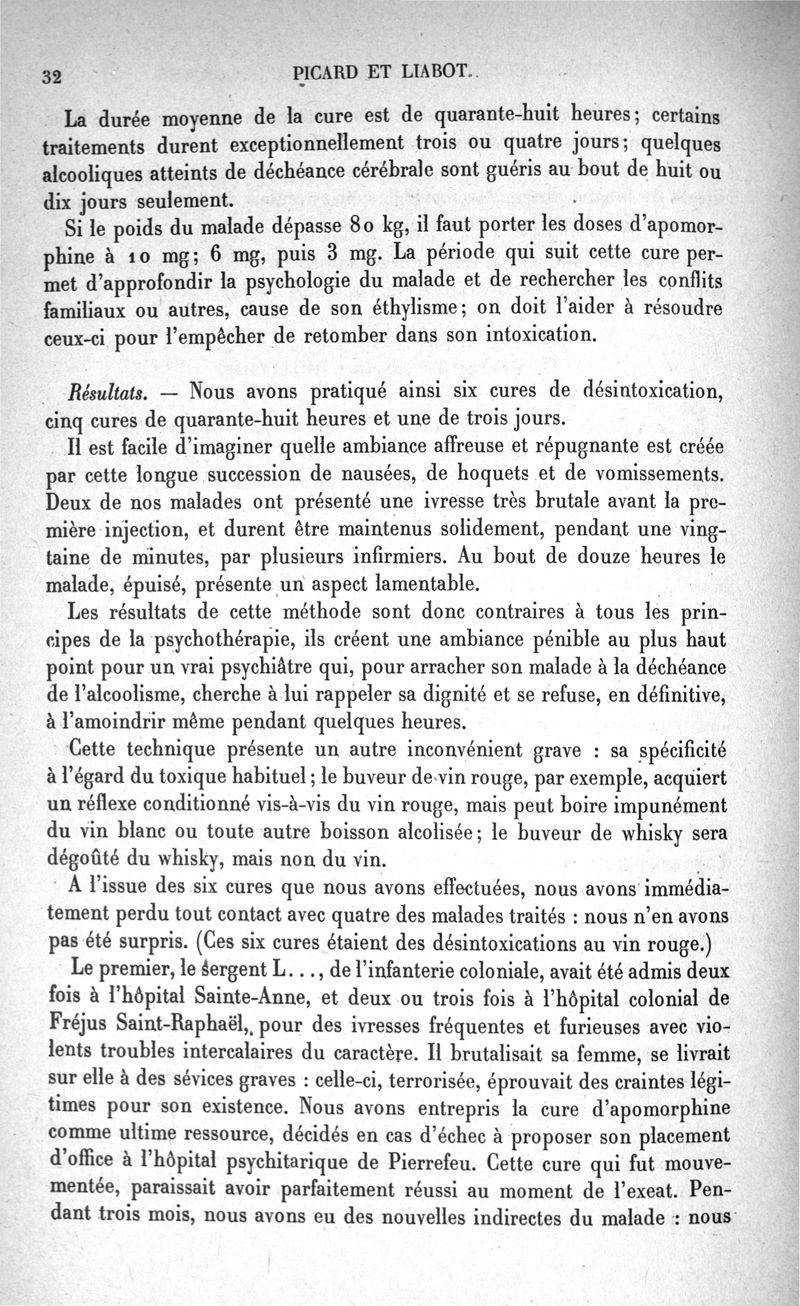 32 PICARD ET LIABOT.

La durée moyenne de la cure est de quarante-huit heures; certains traitements durent exceptionnellement trois ou quatre jours; quelques alcooliques atteints de déchéance cérébrale sont guéris au bout de huit ou dix jours seulement.

Si le poids du malade dépasse 80 kg, il faut porter les doses d'apomorphine à 10 mg; 6 mg, puis 3 mg. La période qui suit cette cure permet d'approfondir la psychologie du malade et de rechercher les conflits familiaux ou autres, cause de son éthylisme; on doit l'aider à résoudre ceux-ci pour l'empêcher de retomber dans son intoxication.

Résultats. — Nous avons pratiqué ainsi six cures de désintoxication, cinq cures de quarante-huit heures et une de trois jours.

Il est facile d'imaginer quelle ambiance affreuse et répugnante est créée par cette longue succession de nausées, de hoquets et de vomissements. Deux de nos malades ont présenté une ivresse très brutale avant la première injection, et durent être maintenus solidement, pendant une vingtaine de minutes, par plusieurs infirmiers. Au bout de douze heures le malade, épuisé, présente un aspect lamentable.

Les résultats de cette méthode sont donc contraires à tous les principes de la psychothérapie, ils créent une ambiance pénible au plus haut point pour un vrai psychiâtre qui, pour arracher son malade à la déchéance de l'alcoolisme, cherche à lui rappeler sa dignité et se refuse, en définitive, à l'amoindrir même pendant quelques heures.

Cette technique présente un autre inconvénient grave : sa spécificité à l'égard du toxique habituel; le buveur de vin rouge, par exemple, acquiert un réflexe conditionné vis-à-vis du vin rouge, mais peut boire impunément du vin blanc ou toute autre boisson alcolisée; le buveur de whisky sera dégoûté du whisky, mais non du vin.

A l'issue des six cures que nous avons effectuées, nous avons immédiatement perdu tout contact avec quatre des malades traités : nous n'en avons pas été surpris. (Ces six cures étaient des désintoxications au vin rouge.)

Le premier, le sergent L..., de l'infanterie coloniale, avait été admis deux fois à l'hôpital Sainte-Anne, et deux ou trois fois à l'hôpital colonial de Fréjus Saint-Raphaël, pour des ivresses fréquentes et furieuses avec violents troubles intercalaires du caractère. Il brutalisait sa femme, se livrait sur elle à des sévices graves : celle-ci, terrorisée, éprouvait des craintes légitimes pour son existence. Nous avons entrepris la cure d'apomorphine comme ultime ressource, décidés en cas d'échec à proposer son placement d'office à l'hôpital psychitarique de Pierrefeu. Cette cure qui fut mouvementée, paraissait avoir parfaitement réussi au moment de l'exeat. Pendant trois mois, nous avons eu des nouvelles indirectes du malade : nous